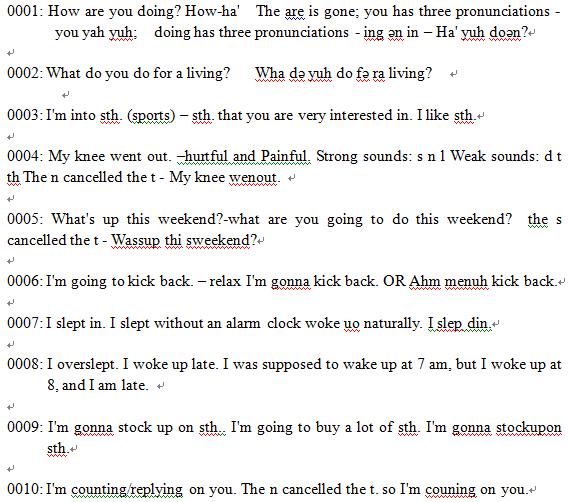 0001: How are you doing? How-ha' The are is gone; you has three pronunciations - you yah yuh; doing has three pronunciations - ing ən in – Ha' yuh doən?

0002: What do you do for a living? Wha də yuh do fə ra living?

0003: I'm into sth. (sports) – sth. that you are very interested in. I like sth.

0004: My knee went out. –hurtful and Painful. Strong sounds: s n l Weak sounds: d t th The n cancelled the t - My knee wenout.

0005: What's up this weekend?-what are you going to do this weekend? the s cancelled the t - Wassup thi sweekend?

0006: I'm going to kick back. – relax I'm gonna kick back. OR Ahm menuh kick back.

0007: I slept in. I slept without an alarm clock woke uo naturally. I slep din.

0008: I overslept. I woke up late. I was supposed to wake up at 7 am, but I woke up at 8, and I am late.

0009: I'm gonna stock up on sth.. I'm going to buy a lot of sth. I'm gonna stockupon sth.

0010: I'm counting/replying on you. The n cancelled the t. so I'm couning on you.